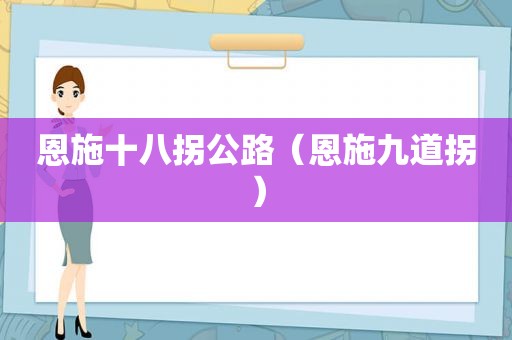 恩施十八拐公路（恩施九道拐）